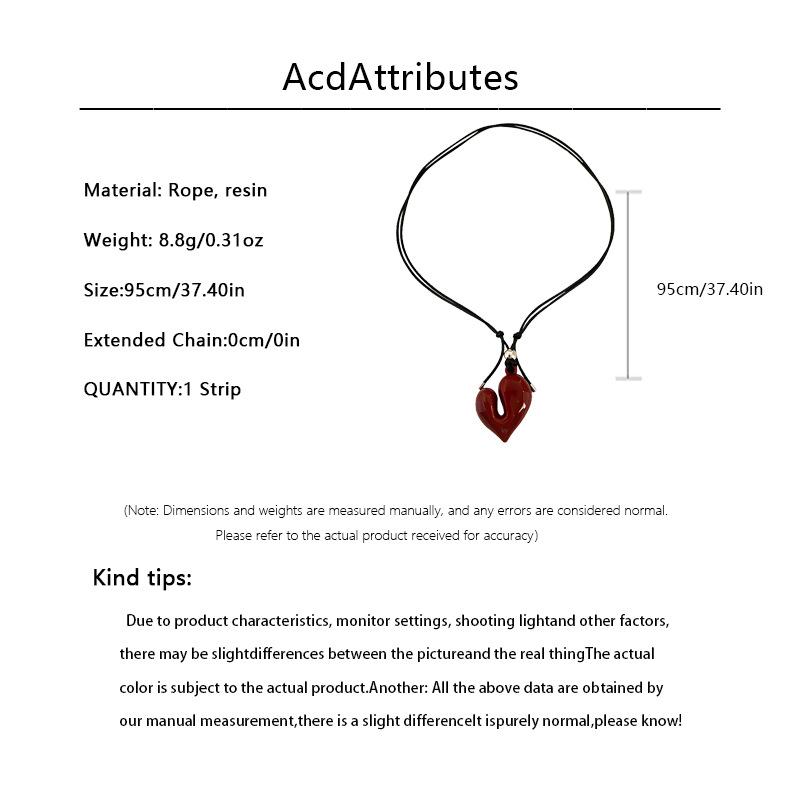 AcdAttributes

Material: Rope, resin

Weight: 8.8g/0.31oz

Size:95cm/37.40in

Extended Chain:0cm/0in

QUANTITY:1 Strip

95cm/37.40in

(Note: Dimensions and weights are measured manually, and any errors are considered normal. Please refer to the actual product received for accuracy)

Kind tips:

Due to product characteristics, monitor settings, shooting lightand other factors, there may be slightdifferences between the pictureand the real thingThe actual color is subject to the actual product.Another: All the above data are obtained by our manual measurement,there is a slight differenceIt ispurely normal,please know!